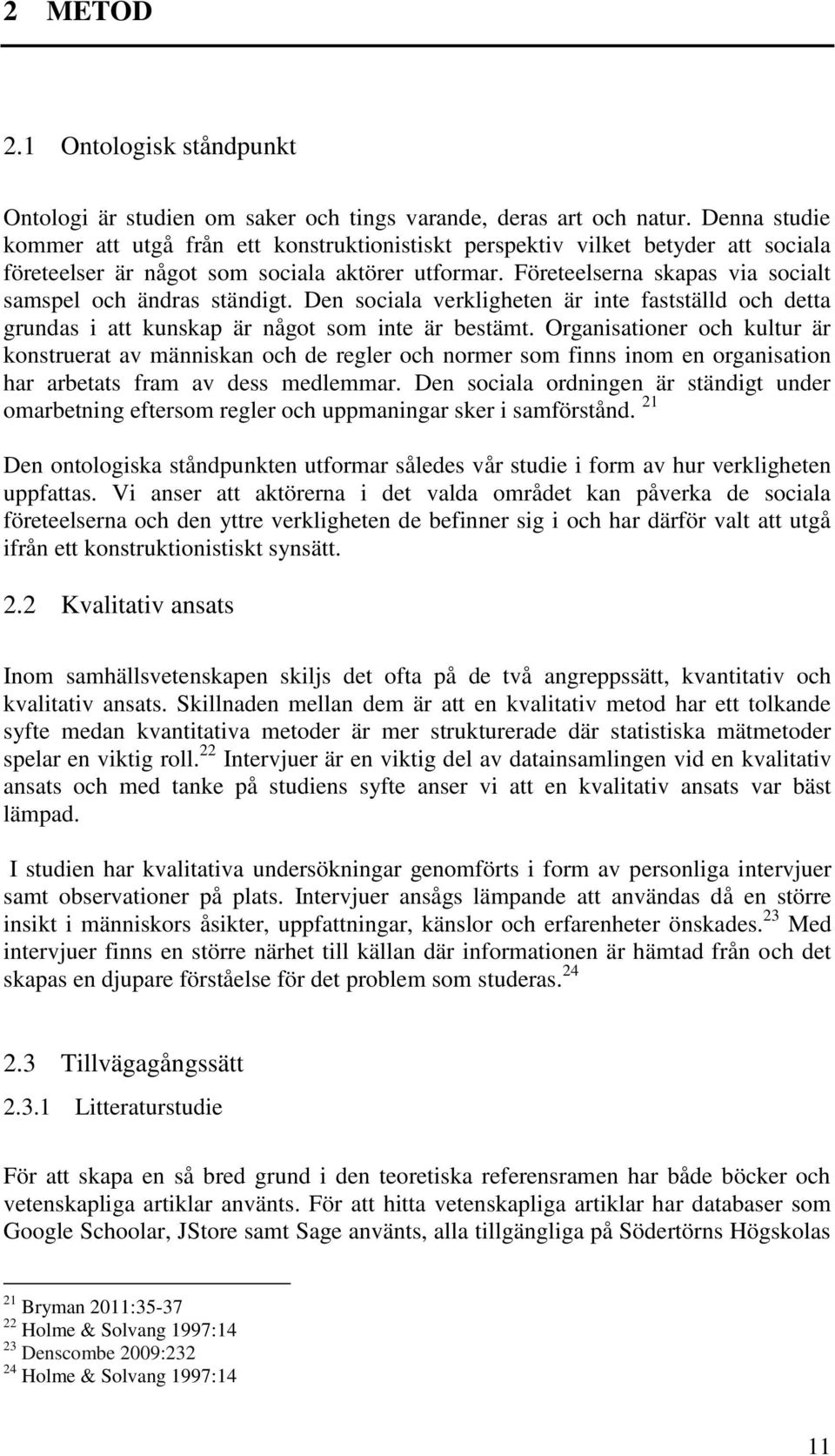 2 METOD

2.1 Ontologisk ståndpunkt

Ontologi är studien om saker och tings varande, deras art och natur. Denna studie kommer att utgå från ett konstruktionistiskt perspektiv vilket betyder att sociala företeelser är något som sociala aktörer utformar. Företeelserna skapas via socialt samspel och ändras ständigt. Den sociala verkligheten är inte fastställd och detta grundas i att kunskap är något som inte är bestämt. Organisationer och kultur är konstruerat av människan och de regler och normer som finns inom en organisation har arbetats fram av dess medlemmar. Den sociala ordningen är ständigt under omarbetning eftersom regler och uppmaningar sker i samförstånd. $^{21}$

Den ontologiska ståndpunkten utformar således vår studie i form av hur verkligheten uppfattas. Vi anser att aktörerna i det valda området kan påverka de sociala företeelserna och den yttre verkligheten de befinner sig i och har därför valt att utgå ifrån ett konstruktionistiskt synsätt.

2.2 Kvalitativ ansats

Inom samhällsvetenskapen skiljs det ofta på de två angreppssätt, kvantitativ och kvalitativ ansats. Skillnaden mellan dem är att en kvalitativ metod har ett tolkande syfte medan kvantitativa metoder är mer strukturerade där statistiska mätmetoder spelar en viktig roll.$^{22}$ Intervjuer är en viktig del av datainsamlingen vid en kvalitativ ansats och med tanke på studiens syfte anser vi att en kvalitativ ansats var bäst lämpad.

I studien har kvalitativa undersökningar genomförts i form av personliga intervjuer samt observationer på plats. Intervjuer ansågs lämpande att användas då en större insikt i människors åsikter, uppfattningar, känslor och erfarenheter önskades.$^{23}$ Med intervjuer finns en större närhet till källan där informationen är hämtad från och det skapas en djupare förståelse för det problem som studeras.$^{24}$

2.3 Tillvägagångssätt

2.3.1 Litteraturstudie

För att skapa en så bred grund i den teoretiska referensramen har både böcker och vetenskapliga artiklar använts. För att hitta vetenskapliga artiklar har databaser som Google Schoolar, JStore samt Sage använts, alla tillgängliga på Södertörns Högskolas

$^{21}$ Bryman 2011:35-37
$^{22}$ Holme & Solvang 1997:14
$^{23}$ Denscombe 2009:232
$^{24}$ Holme & Solvang 1997:14

11